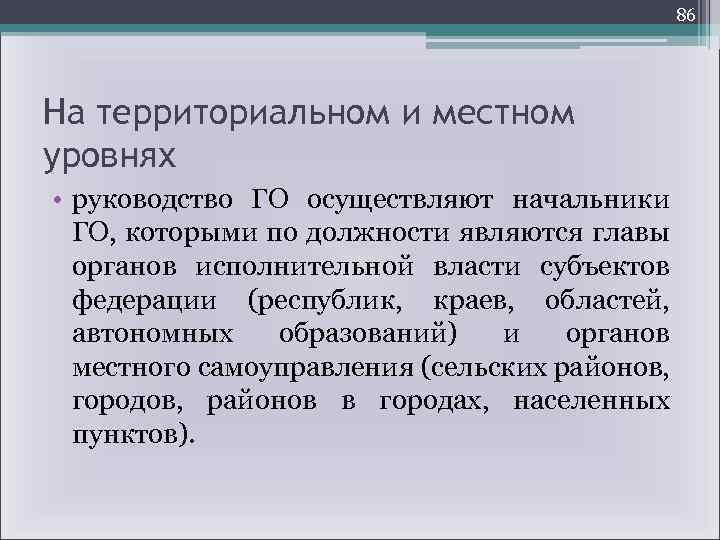 86

На территориальном и местном уровнях

• руководство ГО осуществляют начальники ГО, которыми по должности являются главы органов исполнительной власти субъектов федерации (республик, краев, областей, автономных образований) и органов местного самоуправления (сельских районов, городов, районов в городах, населенных пунктов).